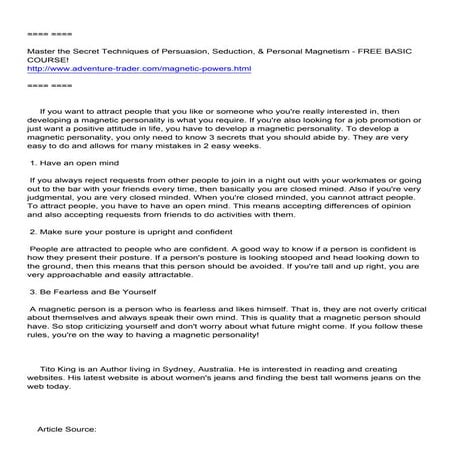 ==== ====

Master the Secret Techniques of Persuasion, Seduction, & Personal Magnetism - FREE BASIC COURSE!
http://www.adventure-trader.com/magnetic-powers.html

==== ====

If you want to attract people that you like or someone who you're really interested in, then developing a magnetic personality is what you require. If you're also looking for a job promotion or just want a positive attitude in life, you have to develop a magnetic personality. To develop a magnetic personality, you only need to know 3 secrets that you should abide by. They are very easy to do and allows for many mistakes in 2 easy weeks.

1. Have an open mind

If you always reject requests from other people to join in a night out with your workmates or going out to the bar with your friends every time, then basically you are closed mined. Also if you're very judgmental, you are very closed minded. When you're closed minded, you cannot attract people. To attract people, you have to have an open mind. This means accepting differences of opinion and also accepting requests from friends to do activities with them.

2. Make sure your posture is upright and confident

People are attracted to people who are confident. A good way to know if a person is confident is how they present their posture. If a person's posture is looking stooped and head looking down to the ground, then this means that this person should be avoided. If you're tall and up right, you are very approachable and easily attractable.

3. Be Fearless and Be Yourself

A magnetic person is a person who is fearless and likes himself. That is, they are not overly critical about themselves and always speak their own mind. This is quality that a magnetic person should have. So stop criticizing yourself and don't worry about what future might come. If you follow these rules, you're on the way to having a magnetic personality!

Tito King is an Author living in Sydney, Australia. He is interested in reading and creating websites. His latest website is about women's jeans and finding the best tall womens jeans on the web today.

Article Source: